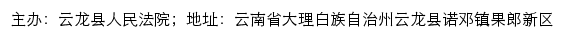 主办：云龙县人民法院；地址：云南省大理白族自治州云龙县诺邓镇果郎新区